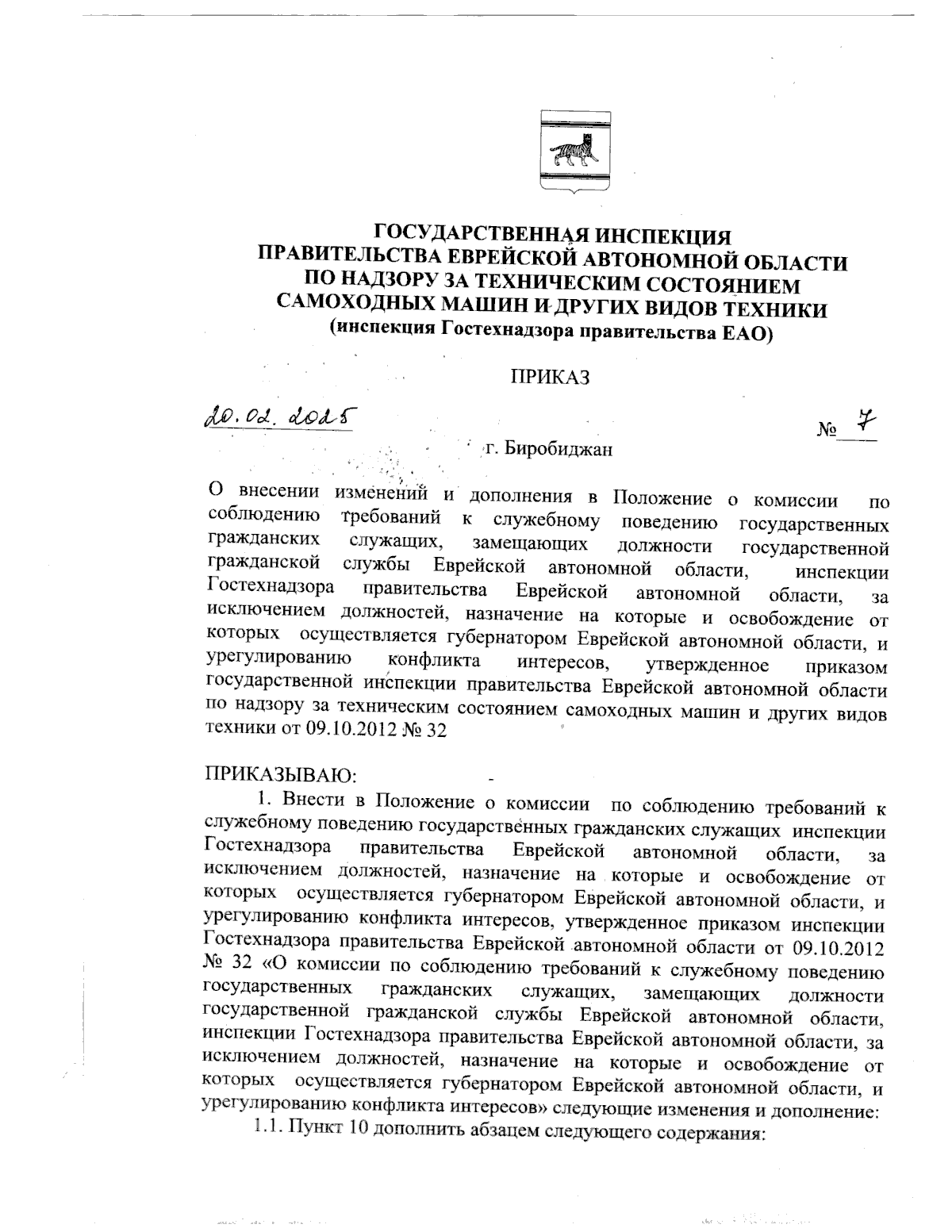 ГОСУДАРСТВЕННАЯ ИНСПЕКЦИЯ
ПРАВИТЕЛЬСТВА ЕВРЕЙСКОЙ АВТОНОМНОЙ ОБЛАСТИ
ПО НАДЗОРУ ЗА ТЕХНИЧЕСКИМ СОСТОЯНИЕМ
САМОХОДНЫХ МАШИН И ДРУГИХ ВИДОВ ТЕХНИКИ
(инспекция Гостехнадзора правительства ЕАО)

ПРИКАЗ

20.02.2015 № 7

г. Биробиджан

О внесении изменений и дополнения в Положение о комиссии по соблюдению требований к служебному поведению государственных гражданских служащих, замещающих должности государственной гражданской службы Еврейской автономной области, инспекции Гостехнадзора правительства Еврейской автономной области, за исключением должностей, назначение на которые и освобождение от которых осуществляется губернатором Еврейской автономной области, и урегулированию конфликта интересов, утвержденное приказом государственной инспекции правительства Еврейской автономной области по надзору за техническим состоянием самоходных машин и других видов техники от 09.10.2012 № 32

ПРИКАЗЫВАЮ:

1. Внести в Положение о комиссии по соблюдению требований к служебному поведению государственных гражданских служащих инспекции Гостехнадзора правительства Еврейской автономной области, за исключением должностей, назначение на которые и освобождение от которых осуществляется губернатором Еврейской автономной области, и урегулированию конфликта интересов, утвержденное приказом инспекции Гостехнадзора правительства Еврейской автономной области от 09.10.2012 № 32 «О комиссии по соблюдению требований к служебному поведению государственных гражданских служащих, замещающих должности государственной гражданской службы Еврейской автономной области, инспекции Гостехнадзора правительства Еврейской автономной области, за исключением должностей, назначение на которые и освобождение от которых осуществляется губернатором Еврейской автономной области, и урегулированию конфликта интересов» следующие изменения и дополнение:

1.1. Пункт 10 дополнить абзацем следующего содержания: